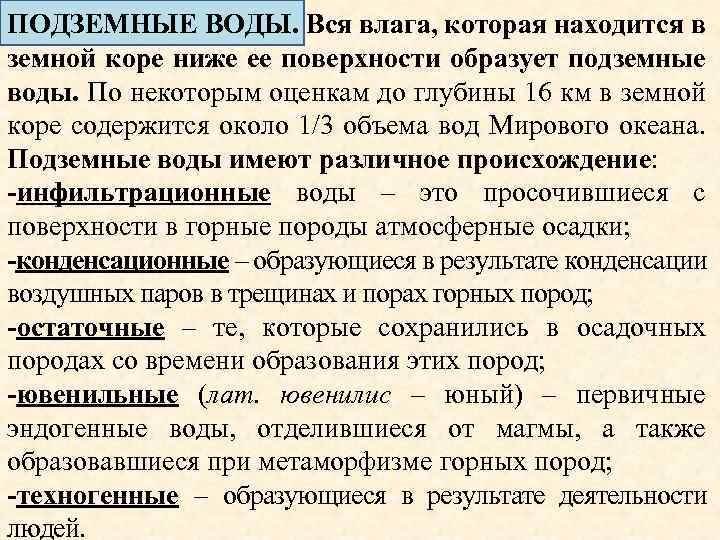 ПОДЗЕМНЫЕ ВОДЫ. Вся влага, которая находится в земной коре ниже ее поверхности образует подземные воды. По некоторым оценкам до глубины 16 км в земной коре содержится около 1/3 объема вод Мирового океана.
Подземные воды имеют различное происхождение:
-инфильтрационные воды – это просочившиеся с поверхности в горные породы атмосферные осадки;
-конденсационные – образующиеся в результате конденсации воздушных паров в трещинах и порах горных пород;
-остаточные – те, которые сохранились в осадочных породах со времени образования этих пород;
-ювенильные (лат. ювенилис – юный) – первичные эндогенные воды, отделившиеся от магмы, а также образовавшиеся при метаморфизме горных пород;
-техногенные – образующиеся в результате деятельности людей.